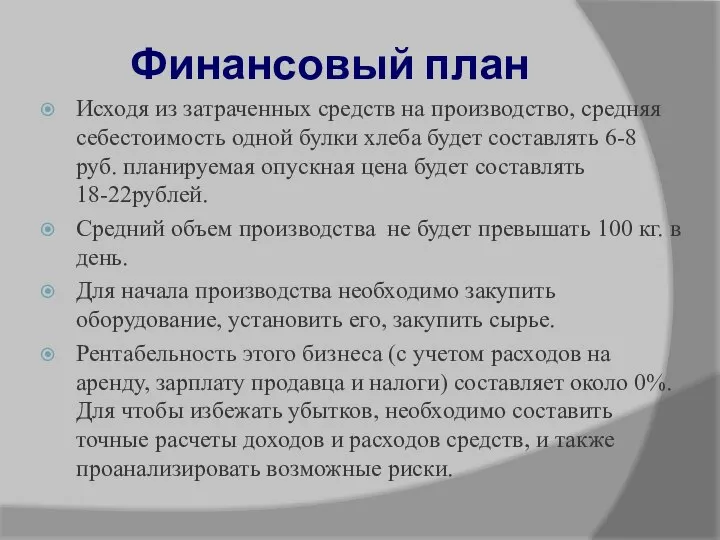 Финансовый план

Исходя из затраченных средств на производство, средняя себестоимость одной булки хлеба будет составлять 6-8 руб. планируемая опускная цена будет составлять 18-22рублей.

Средний объем производства не будет превышать 100 кг. в день.

Для начала производства необходимо закупить оборудование, установить его, закупить сырье.

Рентабельность этого бизнеса (с учетом расходов на аренду, зарплату продавца и налоги) составляет около 0%. Для чтобы избежать убытков, необходимо составить точные расчеты доходов и расходов средств, и также проанализировать возможные риски.